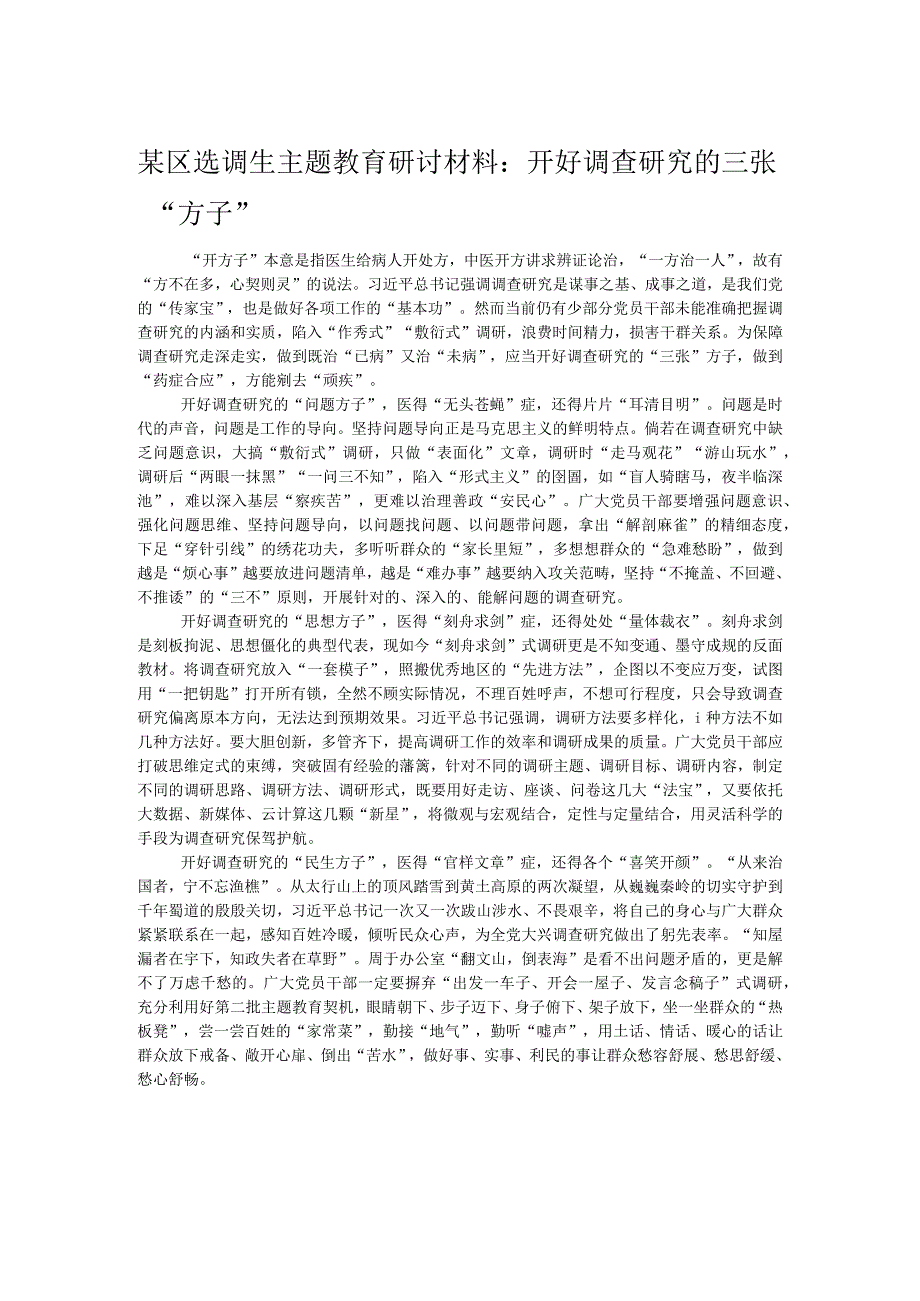 某区选调生主题教育研讨材料：开好调查研究的三张“方子”

“开方子”本意是指医生给病人开处方，中医开方讲求辨证论治，“一方治一人”，故有“方不在多，心契则灵”的说法。习近平总书记强调调查研究是谋事之基、成事之道，是我们党的“传家宝”，也是做好各项工作的“基本功”。然而当前仍有少部分党员干部未能准确把握调查研究的内涵和实质，陷入“作秀式”“敷衍式”调研，浪费时间精力，损害干群关系。为保障调查研究走深走实，做到既治“已病”又治“未病”，应当开好调查研究的“三张”方子，做到“药症合应”，方能剜去“顽疾”。

开好调查研究的“问题方子”，医得“无头苍蝇”症，还得片片“耳清目明”。问题是时代的声音，问题是工作的导向。坚持问题导向正是马克思主义的鲜明特点。倘若在调查研究中缺乏问题意识，大搞“敷衍式”调研，只做“表面化”文章，调研时“走马观花”“游山玩水”，调研后“两眼一抹黑”“一问三不知”，陷入“形式主义”的囹圄，如“盲人骑瞎马，夜半临深池”，难以深入基层“察疾苦”，更难以治理善政“安民心”。广大党员干部要增强问题意识、强化问题思维、坚持问题导向，以问题找问题、以问题带问题，拿出“解剖麻雀”的精细态度，下足“穿针引线”的绣花功夫，多听听群众的“家长里短”，多想想群众的“急难愁盼”，做到越是“烦心事”越要放进问题清单，越是“难办事”越要纳入攻关范畴，坚持“不掩盖、不回避、不推诿”的“三不”原则，开展针对的、深入的、能解问题的调查研究。

开好调查研究的“思想方子”，医得“刻舟求剑”症，还得处处“量体裁衣”。刻舟求剑是刻板拘泥、思想僵化的典型代表，现如今“刻舟求剑”式调研更是不知变通、墨守成规的反面教材。将调查研究放入“一套模子”，照搬优秀地区的“先进方法”，企图以不变应万变，试图用“一把钥匙”打开所有锁，全然不顾实际情况，不理百姓呼声，不想可行程度，只会导致调查研究偏离原本方向，无法达到预期效果。习近平总书记强调，调研方法要多样化，i种方法不如几种方法好。要大胆创新，多管齐下，提高调研工作的效率和调研成果的质量。广大党员干部应打破思维定式的束缚，突破固有经验的藩篱，针对不同的调研主题、调研目标、调研内容，制定不同的调研思路、调研方法、调研形式，既要用好走访、座谈、问卷这几大“法宝”，又要依托大数据、新媒体、云计算这几颗“新星”，将微观与宏观结合，定性与定量结合，用灵活科学的手段为调查研究保驾护航。

开好调查研究的“民生方子”，医得“官样文章”症，还得各个“喜笑开颜”。“从来治国者，宁不忘渔樵”。从太行山上的顶风踏雪到黄土高原的两次凝望，从巍巍秦岭的切实守护到千年蜀道的殷殷关切，习近平总书记一次又一次跋山涉水、不畏艰辛，将自己的身心与广大群众紧紧联系在一起，感知百姓冷暖，倾听民众心声，为全党大兴调查研究做出了躬先表率。“知屋漏者在宇下，知政失者在草野”。周于办公室“翻文山，倒表海”是看不出问题矛盾的，更是解不了万虑千愁的。广大党员干部一定要摒弃“出发一车子、开会一屋子、发言念稿子”式调研，充分利用好第二批主题教育契机，眼睛朝下、步子迈下、身子俯下、架子放下，坐一坐群众的“热板凳”，尝一尝百姓的“家常菜”，勤接“地气”，勤听“嘘声”，用土话、情话、暖心的话让群众放下戒备、敞开心扉、倒出“苦水”，做好事、实事、利民的事让群众愁容舒展、愁思舒缓、愁心舒畅。